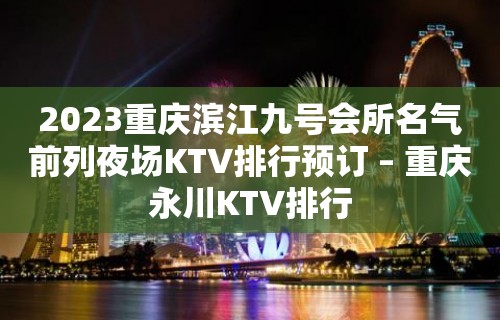 2023重庆滨江九号会所名气前列夜场KTV排行预订 – 重庆永川KTV排行